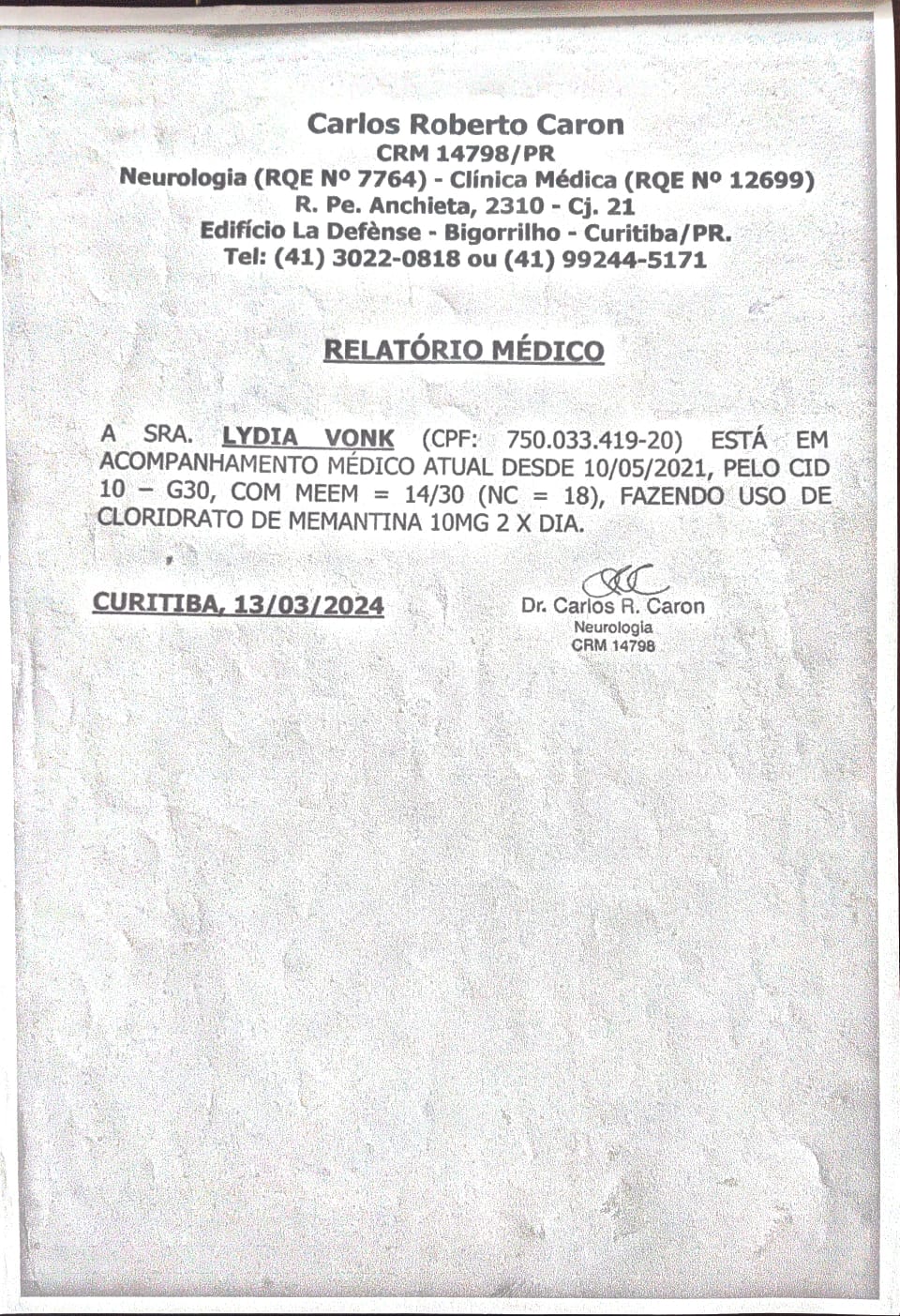 Carlos Roberto Caron
CRM 14798/PR
Neurologia (RQE Nº 7764) - Clínica Médica (RQE Nº 12699)
R. Pe. Anchieta, 2310 - Cj. 21
Edifício La Defènse - Bigorrilho - Curitiba/PR.
Tel: (41) 3022-0818 ou (41) 99244-5171

RELATÓRIO MÉDICO

A SRA. LYDIA VONK (CPF: 750.033.419-20) ESTÁ EM ACOMPANHAMENTO MÉDICO ATUAL DESDE 10/05/2021, PELO CID 10 – G30, COM MEEM = 14/30 (NC = 18), FAZENDO USO DE CLORIDRATO DE MEMANTINA 10MG 2 X DIA.

CURITIBA, 13/03/2024

Dr. Carlos R. Caron
Neurologia
CRM 14798